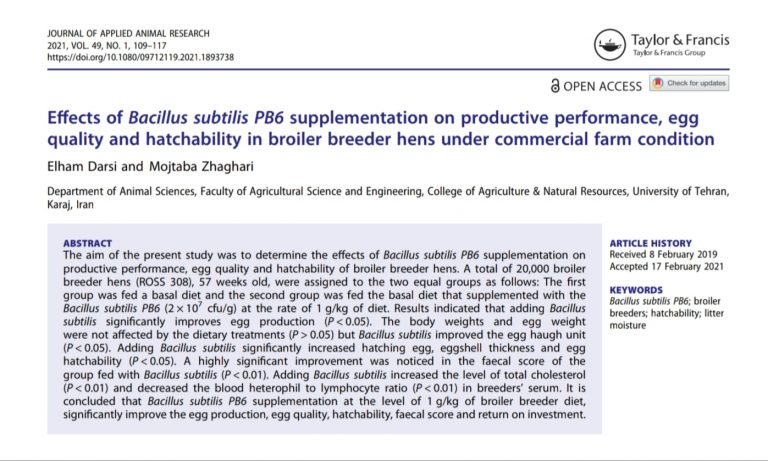 JOURNAL OF APPLIED ANIMAL RESEARCH
2021, VOL. 49, NO. 1, 109–117
https://doi.org/10.1080/09712119.2021.1893738

Taylor & Francis
Taylor & Francis Group

OPEN ACCESS  Check for updates

Effects of Bacillus subtilis PB6 supplementation on productive performance, egg quality and hatchability in broiler breeder hens under commercial farm condition

Elham Darsi and Mojtaba Zhaghari

Department of Animal Sciences, Faculty of Agricultural Science and Engineering, College of Agriculture & Natural Resources, University of Tehran, Karaj, Iran

ABSTRACT
The aim of the present study was to determine the effects of Bacillus subtilis PB6 supplementation on productive performance, egg quality and hatchability of broiler breeder hens. A total of 20,000 broiler breeder hens (ROSS 308), 57 weeks old, were assigned to the two equal groups as follows: The first group was fed a basal diet and the second group was fed the basal diet that supplemented with the Bacillus subtilis PB6 ($2 \times 10^7$ cfu/g) at the rate of 1 g/kg of diet. Results indicated that adding Bacillus subtilis significantly improves egg production ($P < 0.05$). The body weights and egg weight were not affected by the dietary treatments ($P > 0.05$) but Bacillus subtilis improved the egg haugh unit ($P < 0.05$). Adding Bacillus subtilis significantly increased hatching egg, eggshell thickness and egg hatchability ($P < 0.05$). A highly significant improvement was noticed in the faecal score of the group fed with Bacillus subtilis ($P < 0.01$). Adding Bacillus subtilis increased the level of total cholesterol ($P < 0.01$) and decreased the blood heterophil to lymphocyte ratio ($P < 0.01$) in breeders' serum. It is concluded that Bacillus subtilis PB6 supplementation at the level of 1 g/kg of broiler breeder diet, significantly improve the egg production, egg quality, hatchability, faecal score and return on investment.

ARTICLE HISTORY
Received 8 February 2019
Accepted 17 February 2021

KEYWORDS
Bacillus subtilis PB6; broiler breeders; hatchability; litter moisture